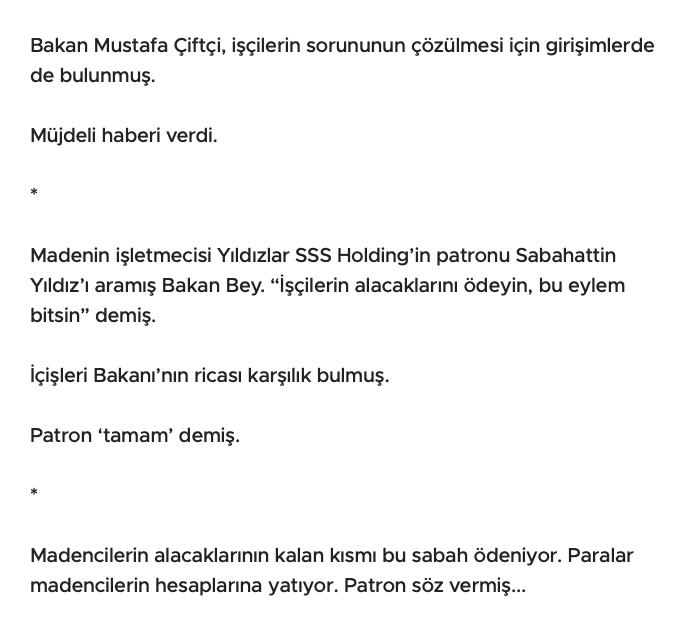 Bakan Mustafa Çiftçi, işçilerin sorununun çözülmesi için girişimlerde de bulunmuş.

Müjdeli haberi verdi.

*

Madenin işletmecisi Yıldızlar SSS Holding'in patronu Sabahattin Yıldız'ı aramış Bakan Bey. "İşçilerin alacaklarını ödeyin, bu eylem bitsin" demiş.

İçişleri Bakanı'nın ricası karşılık bulmuş.

Patron 'tamam' demiş.

*

Madencilerin alacaklarının kalan kısmı bu sabah ödeniyor. Paralar madencilerin hesaplarına yatıyor. Patron söz vermiş...